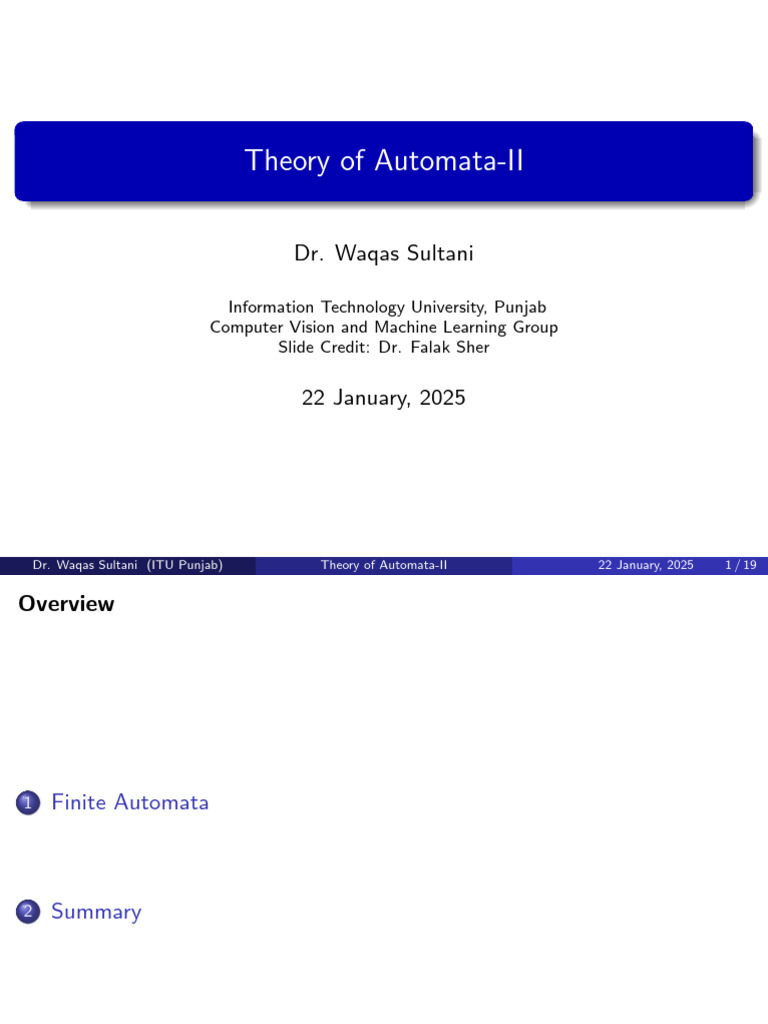 Theory of Automata-II

Dr. Waqas Sultani

Information Technology University, Punjab
Computer Vision and Machine Learning Group
Slide Credit: Dr. Falak Sher

22 January, 2025

Dr. Waqas Sultani (ITU Punjab) Theory of Automata-II 22 January, 2025 1 / 19

Overview

1 Finite Automata

2 Summary